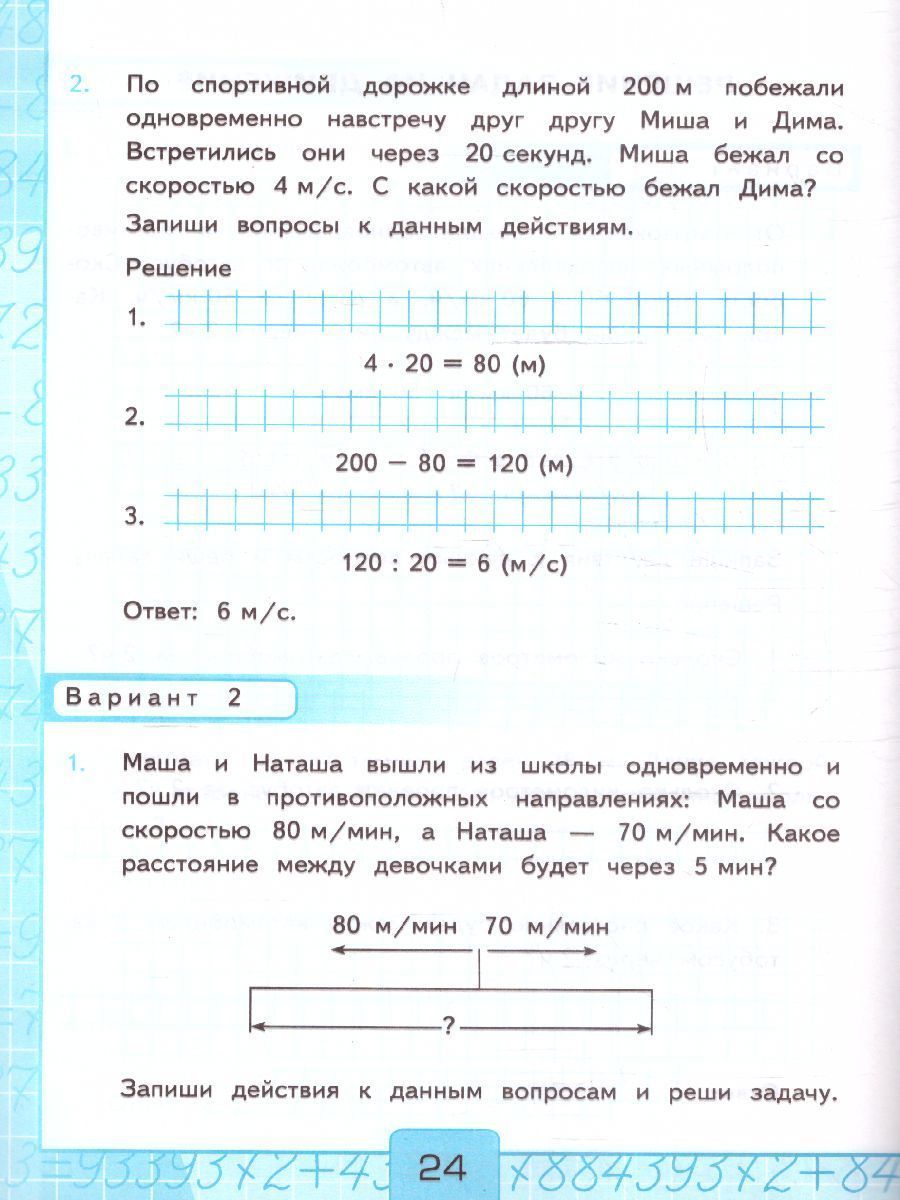 2. По спортивной дорожке длиной 200 м побежали одновременно навстречу друг другу Миша и Дима. Встретились они через 20 секунд. Миша бежал со скоростью 4 м/с. С какой скоростью бежал Дима? Запиши вопросы к данным действиям.

Решение

1.

$4 \cdot 20 = 80$ (м)

2.

$200 - 80 = 120$ (м)

3.

$120 : 20 = 6$ (м/с)

Ответ: 6 м/с.

Вариант 2

1. Маша и Наташа вышли из школы одновременно и пошли в противоположных направлениях: Маша со скоростью 80 м/мин, а Наташа — 70 м/мин. Какое расстояние между девочками будет через 5 мин?

80 м/мин 70 м/мин

?

Запиши действия к данным вопросам и реши задачу.

24